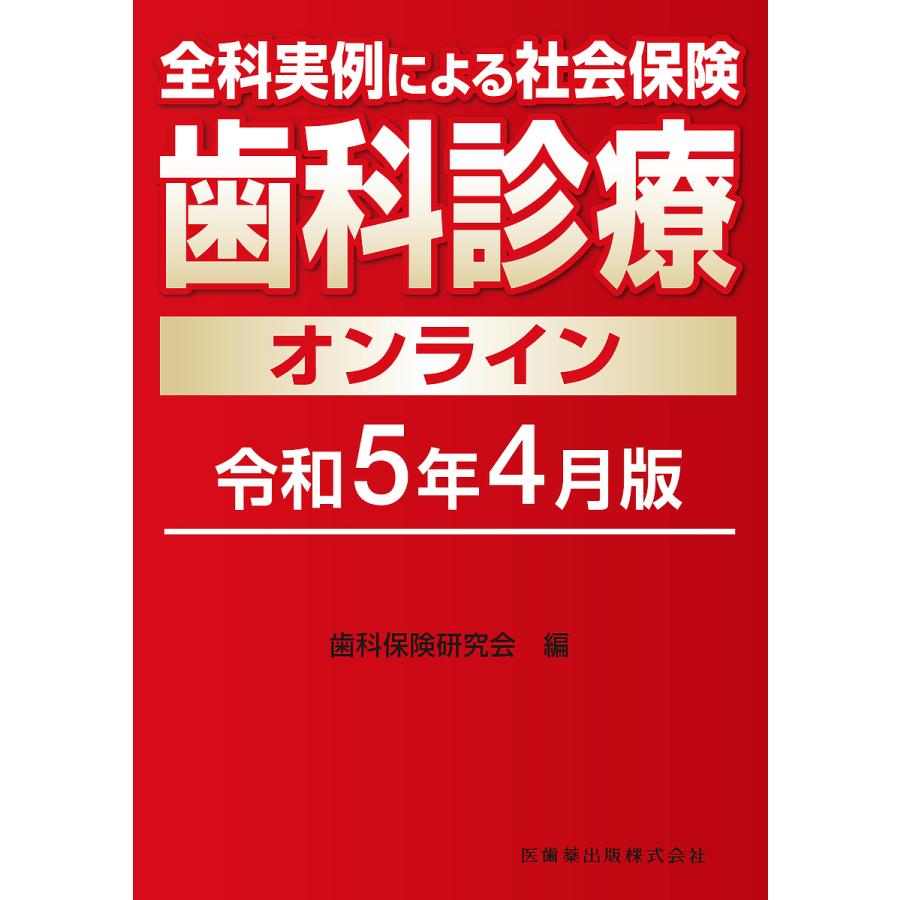 全科実例による社会保険

歯科診療

オンライン

令和5年4月版

歯科保険研究会　編

医歯薬出版株式会社